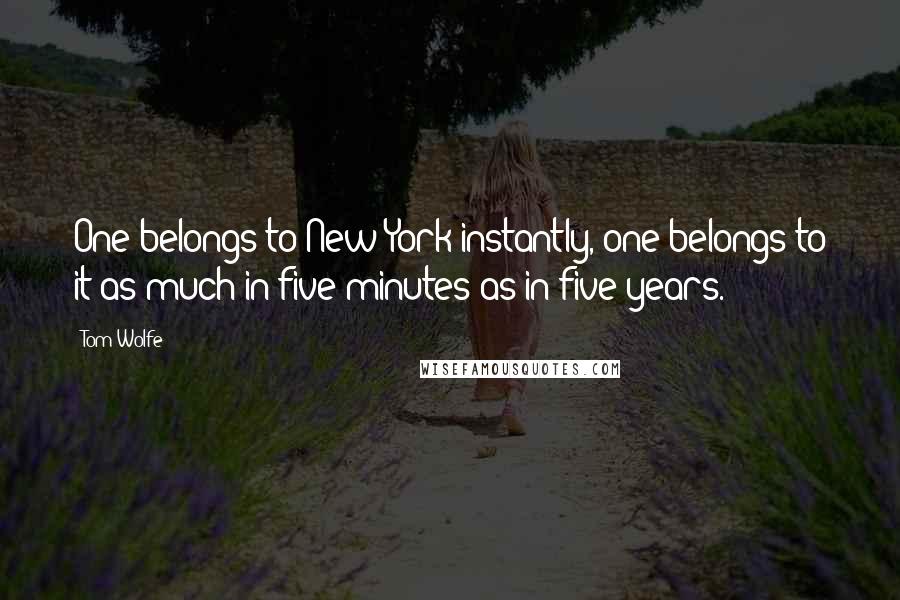 One belongs to New York instantly, one belongs to it as much in five minutes as in five years.

Tom Wolfe

WISEFAMOUSQUOTES.COM